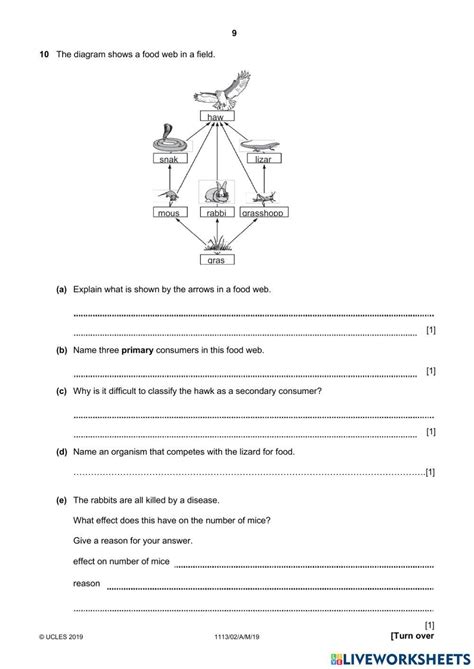 9

10 The diagram shows a food web in a field.

haw

snak

lizar

mous

rabbi

grasshopp

gras

(a) Explain what is shown by the arrows in a food web.

[1]

(b) Name three **primary** consumers in this food web.

[1]

(c) Why is it difficult to classify the hawk as a secondary consumer?

[1]

(d) Name an organism that competes with the lizard for food.

[1]

(e) The rabbits are all killed by a disease.

What effect does this have on the number of mice?

Give a reason for your answer.

effect on number of mice

reason

[1]

© UCLES 2019

1113/02/A/M/19

[Turn over

LIVEWORKSHEETS